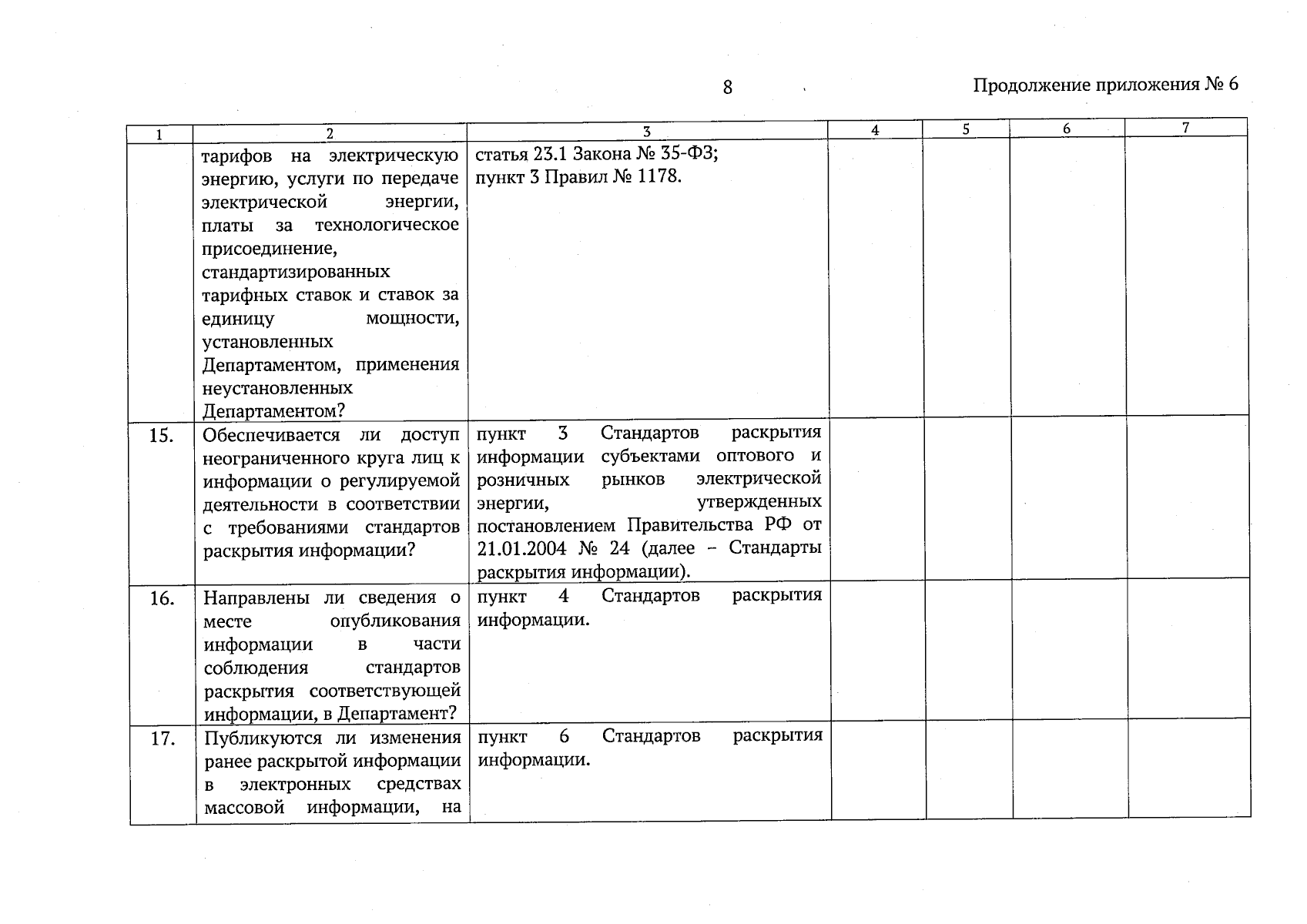 8

Продолжение приложения № 6

| 1 | 2 | 3 | 4 | 5 | 6 | 7 |
|---|---|---|---|---|---|---|
| | тарифов на электрическую энергию, услуги по передаче электрической энергии, платы за технологическое присоединение, стандартизированных тарифных ставок и ставок за единицу мощности, установленных Департаментом, применения неустановленных Департаментом? | статья 23.1 Закона № 35-ФЗ; пункт 3 Правил № 1178. | | | | |
| 15. | Обеспечивается ли доступ неограниченного круга лиц к информации о регулируемой деятельности в соответствии с требованиями стандартов раскрытия информации? | пункт 3 Стандартов раскрытия информации субъектами оптового и розничных рынков электрической энергии, утвержденных постановлением Правительства РФ от 21.01.2004 № 24 (далее – Стандарты раскрытия информации). | | | | |
| 16. | Направлены ли сведения о месте опубликования информации в части соблюдения стандартов раскрытия соответствующей информации, в Департамент? | пункт 4 Стандартов раскрытия информации. | | | | |
| 17. | Публикуются ли изменения ранее раскрытой информации в электронных средствах массовой информации, на | пункт 6 Стандартов раскрытия информации. | | | | |